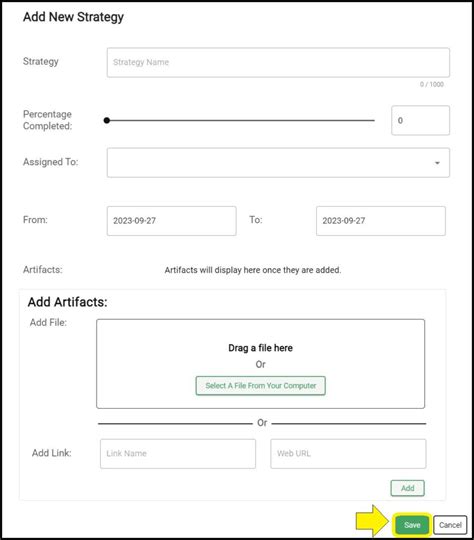 Add New Strategy

Strategy

Strategy Name

0 / 1000

Percentage Completed:

0

Assigned To:

From:

2023-09-27

To:

2023-09-27

Artifacts:

Artifacts will display here once they are added.

Add Artifacts:

Add File:

Drag a file here

Or

Select A File From Your Computer

Or

Add Link:

Link Name

Web URL

Add

Save

Cancel